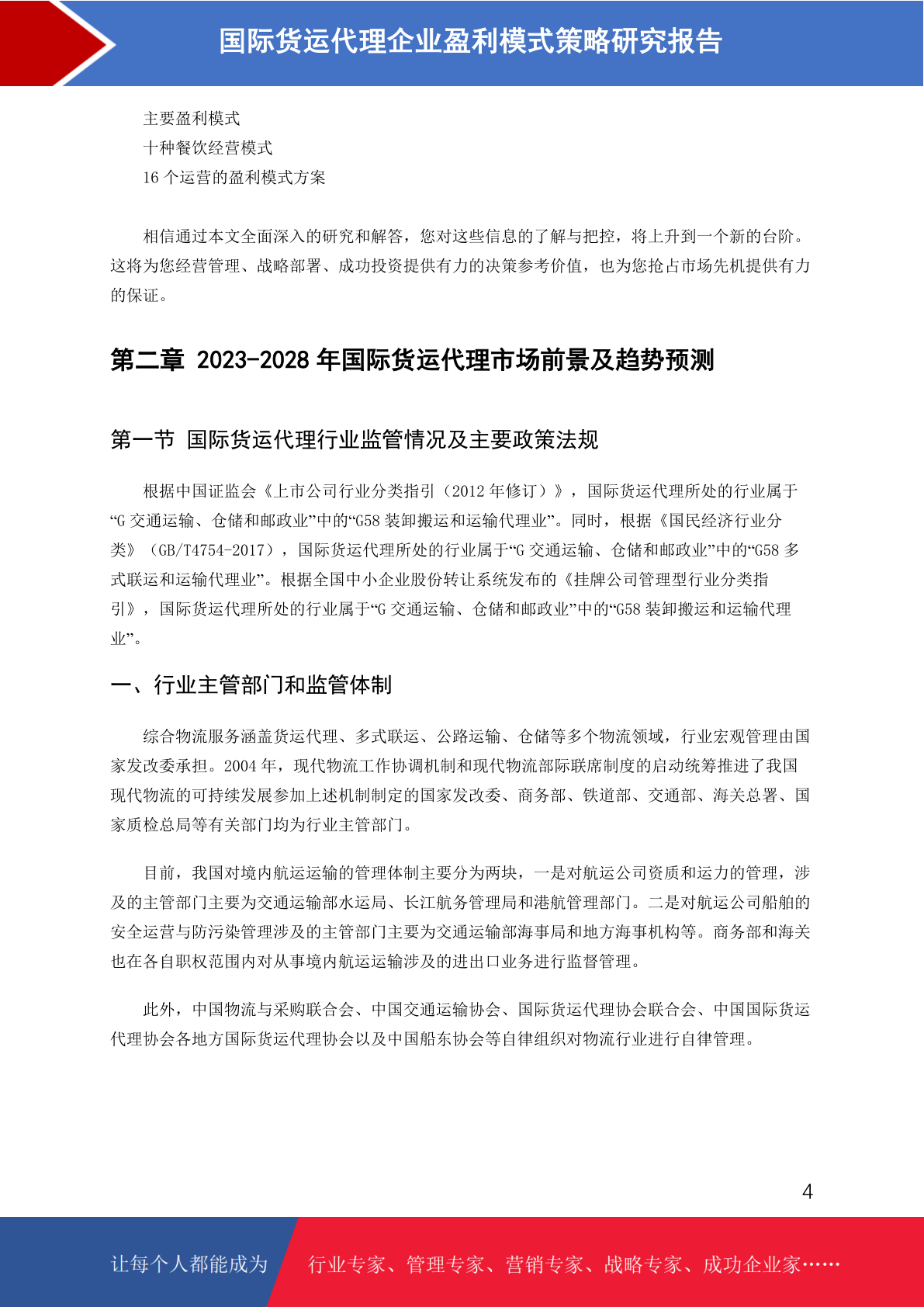 国际货运代理企业盈利模式策略研究报告

主要盈利模式
十种餐饮经营模式
16 个运营的盈利模式方案

相信通过本文全面深入的研究和解答，您对这些信息的了解与把控，将上升到一个新的台阶。这将为您经营管理、战略部署、成功投资提供有力的决策参考价值，也为您抢占市场先机提供有力的保证。

第二章 2023-2028 年国际货运代理市场前景及趋势预测

第一节 国际货运代理行业监管情况及主要政策法规

根据中国证监会《上市公司行业分类指引（2012 年修订）》，国际货运代理所处的行业属于“G 交通运输、仓储和邮政业”中的“G58 装卸搬运和运输代理业”。同时，根据《国民经济行业分类》（GB/T4754-2017），国际货运代理所处的行业属于“G 交通运输、仓储和邮政业”中的“G58 多式联运和运输代理业”。根据全国中小企业股份转让系统发布的《挂牌公司管理型行业分类指引》，国际货运代理所处的行业属于“G 交通运输、仓储和邮政业”中的“G58 装卸搬运和运输代理业”。

一、行业主管部门和监管体制

综合物流服务涵盖货运代理、多式联运、公路运输、仓储等多个物流领域，行业宏观管理由国家发改委承担。2004 年，现代物流工作协调机制和现代物流部际联席制度的启动统筹推进了我国现代物流的可持续发展参加上述机制制定的国家发改委、商务部、铁道部、交通部、海关总署、国家质检总局等有关部门均为行业主管部门。

目前，我国对境内航运运输的管理体制主要分为两块，一是对航运公司资质和运力的管理，涉及的主管部门主要为交通运输部水运局、长江航务管理局和港航管理部门。二是对航运公司船舶的安全运营与防污染管理涉及的主管部门主要为交通运输部海事局和地方海事机构等。商务部和海关也在各自职权范围内对从事境内航运运输涉及的进出口业务进行监督管理。

此外，中国物流与采购联合会、中国交通运输协会、国际货运代理协会联合会、中国国际货运代理协会各地方国际货运代理协会以及中国船东协会等自律组织对物流行业进行自律管理。

4

让每个人都能成为 行业专家、管理专家、营销专家、战略专家、成功企业家……